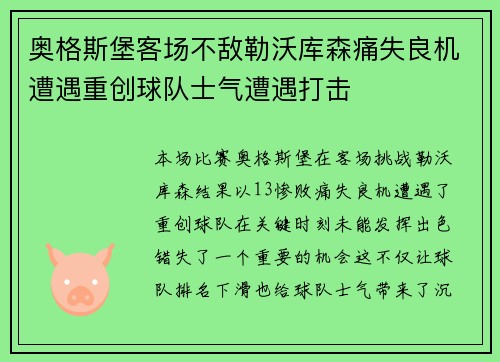 奥格斯堡客场不敌勒沃库森痛失良机遭遇重创球队士气遭遇打击

本场比赛奥格斯堡在客场挑战勒沃库森结果以13惨败痛失良机遭遇了重创球队在关键时刻未能发挥出色错失了一个重要的机会这不仅让球队排名下滑也给球队士气带来了沉